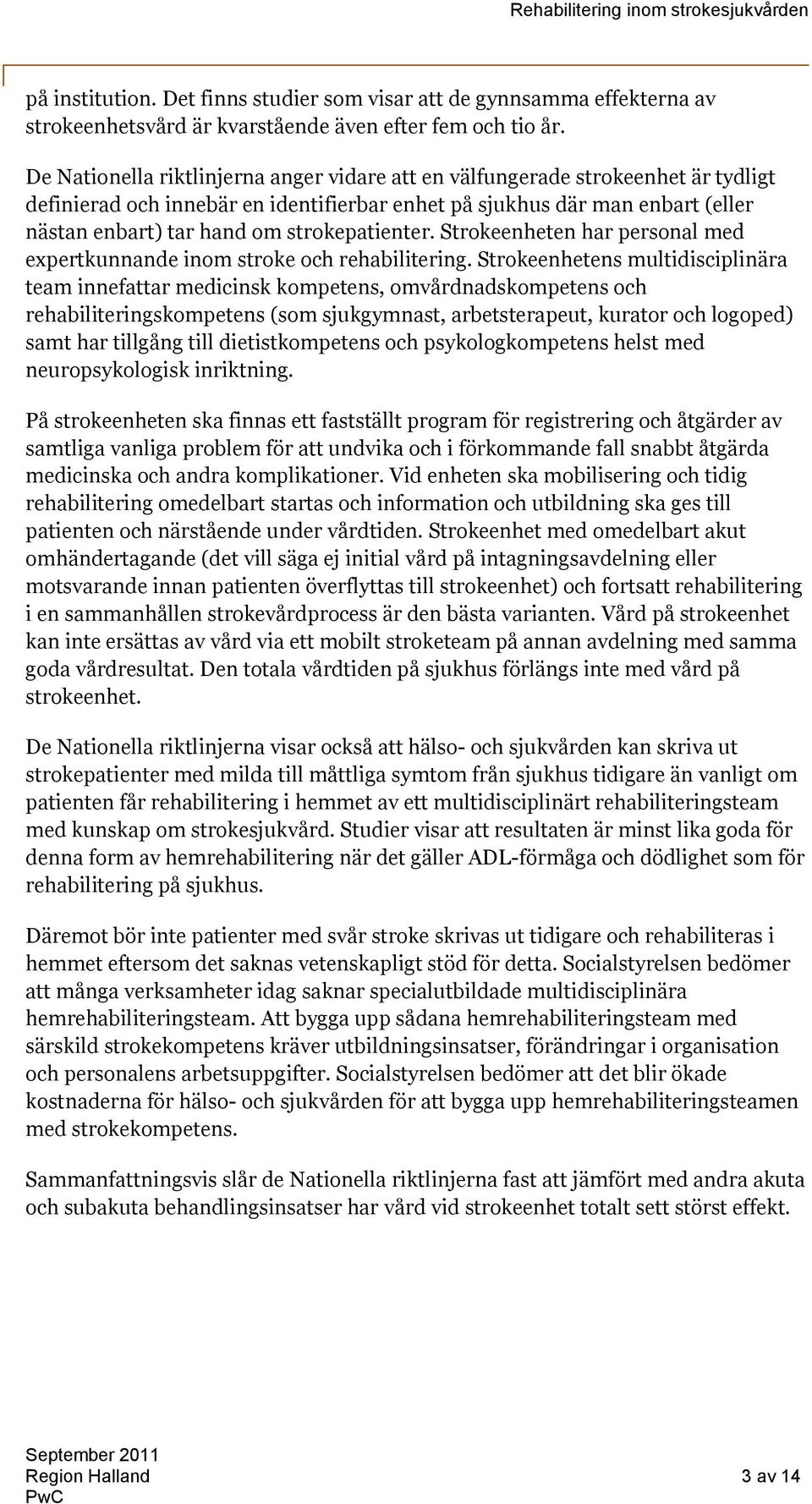 Rehabilitering inom strokesjukvården

på institution. Det finns studier som visar att de gynnsamma effekterna av strokeenhetsvård är kvarstående även efter fem och tio år.

De Nationella riktlinjerna anger vidare att en välfungerade strokeenhet är tydligt definierad och innebär en identifierbar enhet på sjukhus där man enbart (eller nästan enbart) tar hand om strokepatienter. Strokeenheten har personal med expertkunnande inom stroke och rehabilitering. Strokeenhetens multidisciplinära team innefattar medicinsk kompetens, omvårdnadskompetens och rehabiliteringskompetens (som sjukgymnast, arbetsterapeut, kurator och logoped) samt har tillgång till dietistkompetens och psykologkompetens helst med neuropsykologisk inriktning.

På strokeenheten ska finnas ett fastställt program för registrering och åtgärder av samtliga vanliga problem för att undvika och i förkommande fall snabbt åtgärda medicinska och andra komplikationer. Vid enheten ska mobilisering och tidig rehabilitering omedelbart startas och information och utbildning ska ges till patienten och närstående under vårdtiden. Strokeenhet med omedelbart akut omhändertagande (det vill säga ej initial vård på intagningsavdelning eller motsvarande innan patienten överflyttas till strokeenhet) och fortsatt rehabilitering i en sammanhållen strokevårdprocess är den bästa varianten. Vård på strokeenhet kan inte ersättas av vård via ett mobilt stroketeam på annan avdelning med samma goda vårdresultat. Den totala vårdtiden på sjukhus förlängs inte med vård på strokeenhet.

De Nationella riktlinjerna visar också att hälso- och sjukvården kan skriva ut strokepatienter med milda till måttliga symtom från sjukhus tidigare än vanligt om patienten får rehabilitering i hemmet av ett multidisciplinärt rehabiliteringsteam med kunskap om strokesjukvård. Studier visar att resultaten är minst lika goda för denna form av hemrehabilitering när det gäller ADL-förmåga och dödlighet som för rehabilitering på sjukhus.

Däremot bör inte patienter med svår stroke skrivas ut tidigare och rehabiliteras i hemmet eftersom det saknas vetenskapligt stöd för detta. Socialstyrelsen bedömer att många verksamheter idag saknar specialutbildade multidisciplinära hemrehabiliteringsteam. Att bygga upp sådana hemrehabiliteringsteam med särskild strokekompetens kräver utbildningsinsatser, förändringar i organisation och personalens arbetsuppgifter. Socialstyrelsen bedömer att det blir ökade kostnaderna för hälso- och sjukvården för att bygga upp hemrehabiliteringsteamen med strokekompetens.

Sammanfattningsvis slår de Nationella riktlinjerna fast att jämfört med andra akuta och subakuta behandlingsinsatser har vård vid strokeenhet totalt sett störst effekt.

September 2011
Region Halland
PwC

3 av 14